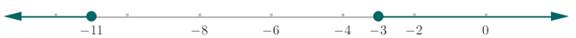 $-11$ $-8$ $-6$ $-4$ $-3$ $-2$ $0$